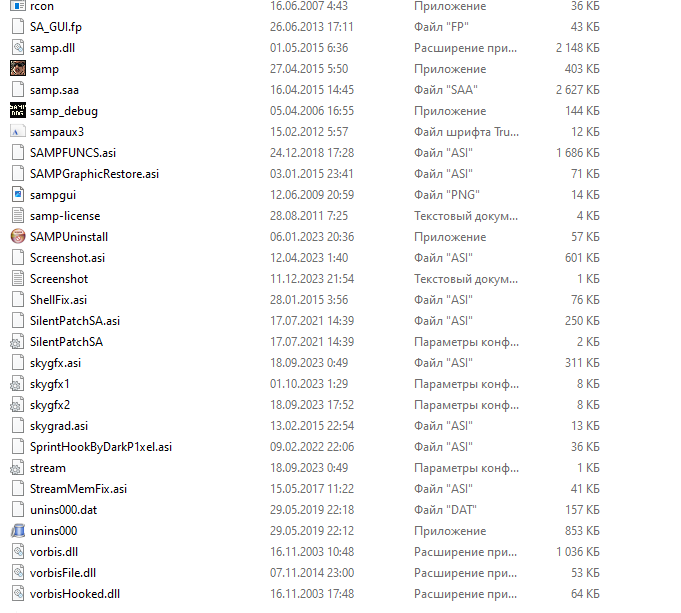 | | | | |
|---|---|---|---|
| rcon | 16.06.2007 4:43 | Приложение | 36 КБ |
| SA_GUI.fp | 26.06.2013 17:11 | Файл "FP" | 43 КБ |
| samp.dll | 01.05.2015 6:36 | Расширение при... | 2 148 КБ |
| samp | 27.04.2015 5:50 | Приложение | 403 КБ |
| samp.saa | 16.04.2015 14:45 | Файл "SAA" | 2 627 КБ |
| samp_debug | 05.04.2006 16:55 | Приложение | 144 КБ |
| sampaux3 | 15.02.2012 5:57 | Файл шрифта Tru... | 12 КБ |
| SAMPFUNCS.asi | 24.12.2018 17:28 | Файл "ASI" | 1 686 КБ |
| SAMPGraphicRestore.asi | 03.01.2015 23:41 | Файл "ASI" | 71 КБ |
| sampgui | 12.06.2009 20:59 | Файл "PNG" | 14 КБ |
| samp-license | 28.08.2011 7:25 | Текстовый докум... | 4 КБ |
| SAMPUninstall | 06.01.2023 20:36 | Приложение | 57 КБ |
| Screenshot.asi | 12.04.2023 1:40 | Файл "ASI" | 601 КБ |
| Screenshot | 11.12.2023 21:54 | Текстовый докум... | 1 КБ |
| ShellFix.asi | 28.01.2015 3:56 | Файл "ASI" | 76 КБ |
| SilentPatchSA.asi | 17.07.2021 14:39 | Файл "ASI" | 250 КБ |
| SilentPatchSA | 17.07.2021 14:39 | Параметры конф... | 2 КБ |
| skygfx.asi | 18.09.2023 0:49 | Файл "ASI" | 311 КБ |
| skygfx1 | 01.10.2023 1:29 | Параметры конф... | 8 КБ |
| skygfx2 | 18.09.2023 17:52 | Параметры конф... | 8 КБ |
| skygrad.asi | 13.02.2015 22:54 | Файл "ASI" | 13 КБ |
| SprintHookByDarkP1xel.asi | 09.02.2022 22:06 | Файл "ASI" | 36 КБ |
| stream | 18.09.2023 0:49 | Параметры конф... | 1 КБ |
| StreamMemFix.asi | 15.05.2017 11:22 | Файл "ASI" | 41 КБ |
| unins000.dat | 29.05.2019 22:18 | Файл "DAT" | 157 КБ |
| unins000 | 29.05.2019 22:12 | Приложение | 853 КБ |
| vorbis.dll | 16.11.2003 10:48 | Расширение при... | 1 036 КБ |
| vorbisFile.dll | 07.11.2014 23:00 | Расширение при... | 53 КБ |
| vorbisHooked.dll | 16.11.2003 17:48 | Расширение при... | 64 КБ |